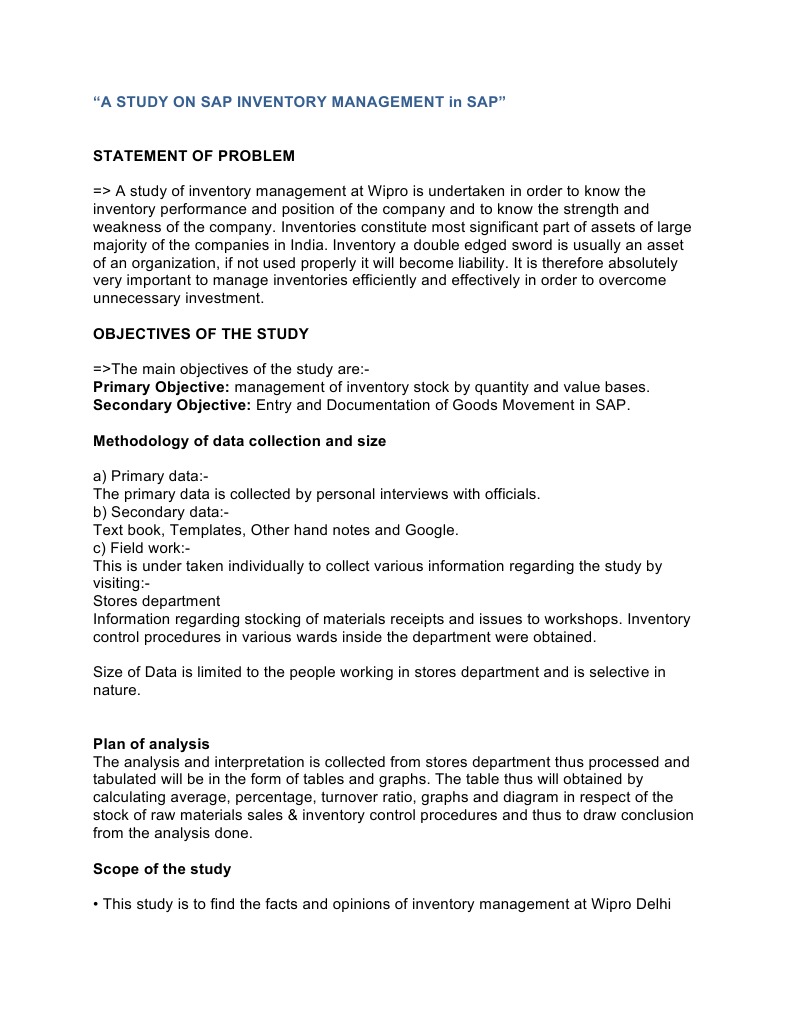 “A STUDY ON SAP INVENTORY MANAGEMENT in SAP”

STATEMENT OF PROBLEM

=> A study of inventory management at Wipro is undertaken in order to know the inventory performance and position of the company and to know the strength and weakness of the company. Inventories constitute most significant part of assets of large majority of the companies in India. Inventory a double edged sword is usually an asset of an organization, if not used properly it will become liability. It is therefore absolutely very important to manage inventories efficiently and effectively in order to overcome unnecessary investment.

OBJECTIVES OF THE STUDY

=>The main objectives of the study are:-
Primary Objective: management of inventory stock by quantity and value bases.
Secondary Objective: Entry and Documentation of Goods Movement in SAP.

Methodology of data collection and size

a) Primary data:-
The primary data is collected by personal interviews with officials.
b) Secondary data:-
Text book, Templates, Other hand notes and Google.
c) Field work:-
This is under taken individually to collect various information regarding the study by visiting:-
Stores department
Information regarding stocking of materials receipts and issues to workshops. Inventory control procedures in various wards inside the department were obtained.

Size of Data is limited to the people working in stores department and is selective in nature.

Plan of analysis
The analysis and interpretation is collected from stores department thus processed and tabulated will be in the form of tables and graphs. The table thus will obtained by calculating average, percentage, turnover ratio, graphs and diagram in respect of the stock of raw materials sales & inventory control procedures and thus to draw conclusion from the analysis done.

Scope of the study

• This study is to find the facts and opinions of inventory management at Wipro Delhi